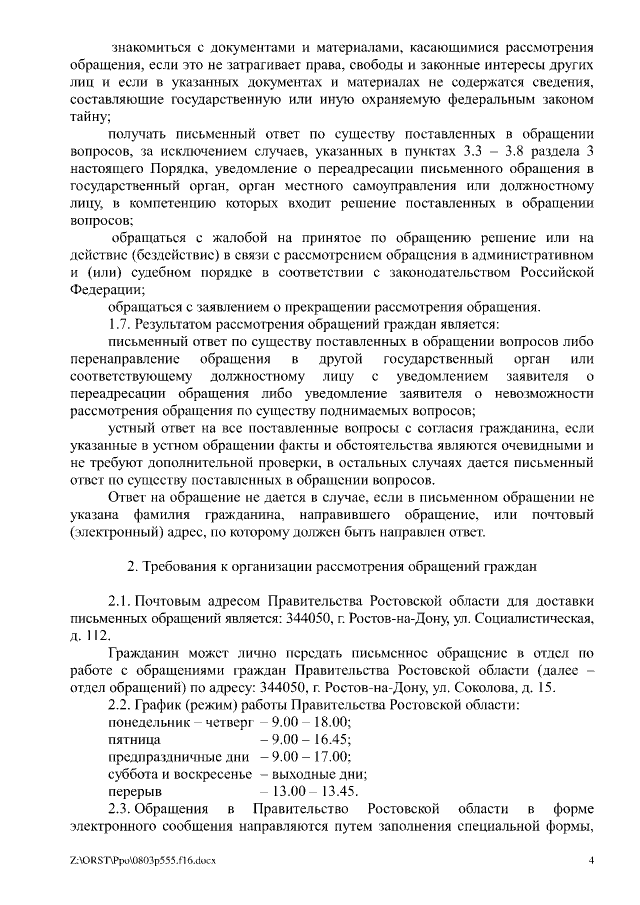 знакомиться с документами и материалами, касающимися рассмотрения обращения, если это не затрагивает права, свободы и законные интересы других лиц и если в указанных документах и материалах не содержатся сведения, составляющие государственную или иную охраняемую федеральным законом тайну;

получать письменный ответ по существу поставленных в обращении вопросов, за исключением случаев, указанных в пунктах 3.3 – 3.8 раздела 3 настоящего Порядка, уведомление о переадресации письменного обращения в государственный орган, орган местного самоуправления или должностному лицу, в компетенцию которых входит решение поставленных в обращении вопросов;

обращаться с жалобой на принятое по обращению решение или на действие (бездействие) в связи с рассмотрением обращения в административном и (или) судебном порядке в соответствии с законодательством Российской Федерации;

обращаться с заявлением о прекращении рассмотрения обращения.

1.7. Результатом рассмотрения обращений граждан является:

письменный ответ по существу поставленных в обращении вопросов либо перенаправление обращения в другой государственный орган или соответствующему должностному лицу с уведомлением заявителя о переадресации обращения либо уведомление заявителя о невозможности рассмотрения обращения по существу поднимаемых вопросов;

устный ответ на все поставленные вопросы с согласия гражданина, если указанные в устном обращении факты и обстоятельства являются очевидными и не требуют дополнительной проверки, в остальных случаях дается письменный ответ по существу поставленных в обращении вопросов.

Ответ на обращение не дается в случае, если в письменном обращении не указана фамилия гражданина, направившего обращение, или почтовый (электронный) адрес, по которому должен быть направлен ответ.

2. Требования к организации рассмотрения обращений граждан

2.1. Почтовым адресом Правительства Ростовской области для доставки письменных обращений является: 344050, г. Ростов-на-Дону, ул. Социалистическая, д. 112.

Гражданин может лично передать письменное обращение в отдел по работе с обращениями граждан Правительства Ростовской области (далее – отдел обращений) по адресу: 344050, г. Ростов-на-Дону, ул. Соколова, д. 15.

2.2. График (режим) работы Правительства Ростовской области:

понедельник – четверг – 9.00 – 18.00;
пятница – 9.00 – 16.45;
предпраздничные дни – 9.00 – 17.00;
суббота и воскресенье – выходные дни;
перерыв – 13.00 – 13.45.

2.3. Обращения в Правительство Ростовской области в форме электронного сообщения направляются путем заполнения специальной формы,

Z:\ORST\Ppo\0803p555.f16.docx

4